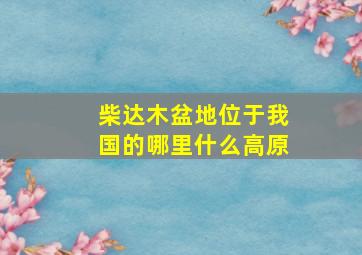 柴达木盆地位于我国的哪里什么高原